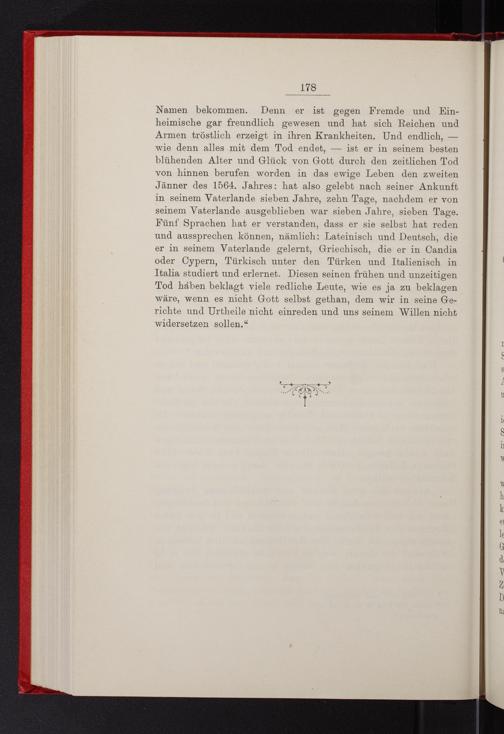 178

Namen bekommen. Denn er ist gegen Fremde und Einheimische gar freundlich gewesen und hat sich Reichen und Armen tröstlich erzeigt in ihren Krankheiten. Und endlich, — wie denn alles mit dem Tod endet, — ist er in seinem besten blühenden Alter und Glück von Gott durch den zeitlichen Tod von hinnen berufen worden in das ewige Leben den zweiten Jänner des 1564. Jahres: hat also gelebt nach seiner Ankunft in seinem Vaterlande sieben Jahre, zehn Tage, nachdem er von seinem Vaterlande ausgeblieben war sieben Jahre, sieben Tage. Fünf Sprachen hat er verstanden, dass er sie selbst hat reden und aussprechen können, nämlich: Lateinisch und Deutsch, die er in seinem Vaterlande gelernt, Griechisch, die er in Candia oder Cypern, Türkisch unter den Türken und Italienisch in Italia studiert und erlernet. Diesen seinen frühen und unzeitigen Tod haben beklagt viele redliche Leute, wie es ja zu beklagen wäre, wenn es nicht Gott selbst gethan, dem wir in seine Gerichte und Urtheile nicht einreden und uns seinem Willen nicht widersetzen sollen.“